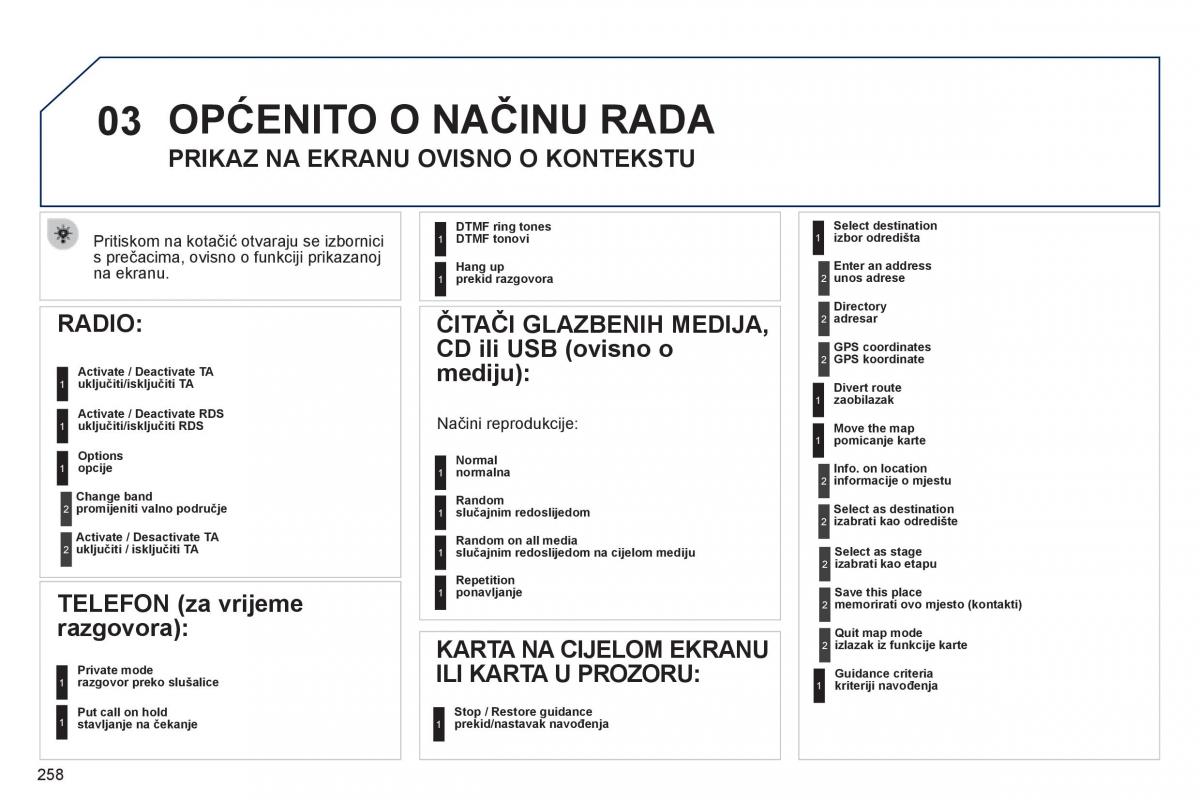 03 OPĆENITO O NAČINU RADA
PRIKAZ NA EKRANU OVISNO O KONTEKSTU

Pritiskom na kotačić otvaraju se izbornici s prečacima, ovisno o funkciji prikazanoj na ekranu.

RADIO:

1 Activate / Deactivate TA
uključiti/isključiti TA

1 Activate / Deactivate RDS
uključiti/isključiti RDS

1 Options
opcije

2 Change band
promijeniti valno područje

2 Activate / Desactivate TA
uključiti / isključiti TA

TELEFON (za vrijeme razgovora):

1 Private mode
razgovor preko slušalice

1 Put call on hold
stavljanje na čekanje

1 DTMF ring tones
DTMF tonovi

1 Hang up
prekid razgovora

ČITAČI GLAZBENIH MEDIJA, CD ili USB (ovisno o mediju):

Načini reprodukcije:

1 Normal
normalna

1 Random
slučajnim redoslijedom

1 Random on all media
slučajnim redoslijedom na cijelom mediju

1 Repetition
ponavljanje

KARTA NA CIJELOM EKRANU ILI KARTA U PROZORU:

1 Stop / Restore guidance
prekid/nastavak navođenja

1 Select destination
izbor odredišta

2 Enter an address
unos adrese

2 Directory
adresar

2 GPS coordinates
GPS koordinate

1 Divert route
zaobilazak

1 Move the map
pomicanje karte

2 Info. on location
informacije o mjestu

2 Select as destination
izabrati kao odredište

2 Select as stage
izabrati kao etapu

2 Save this place
memorirati ovo mjesto (kontakti)

2 Quit map mode
izlazak iz funkcije karte

1 Guidance criteria
kriteriji navođenja

258